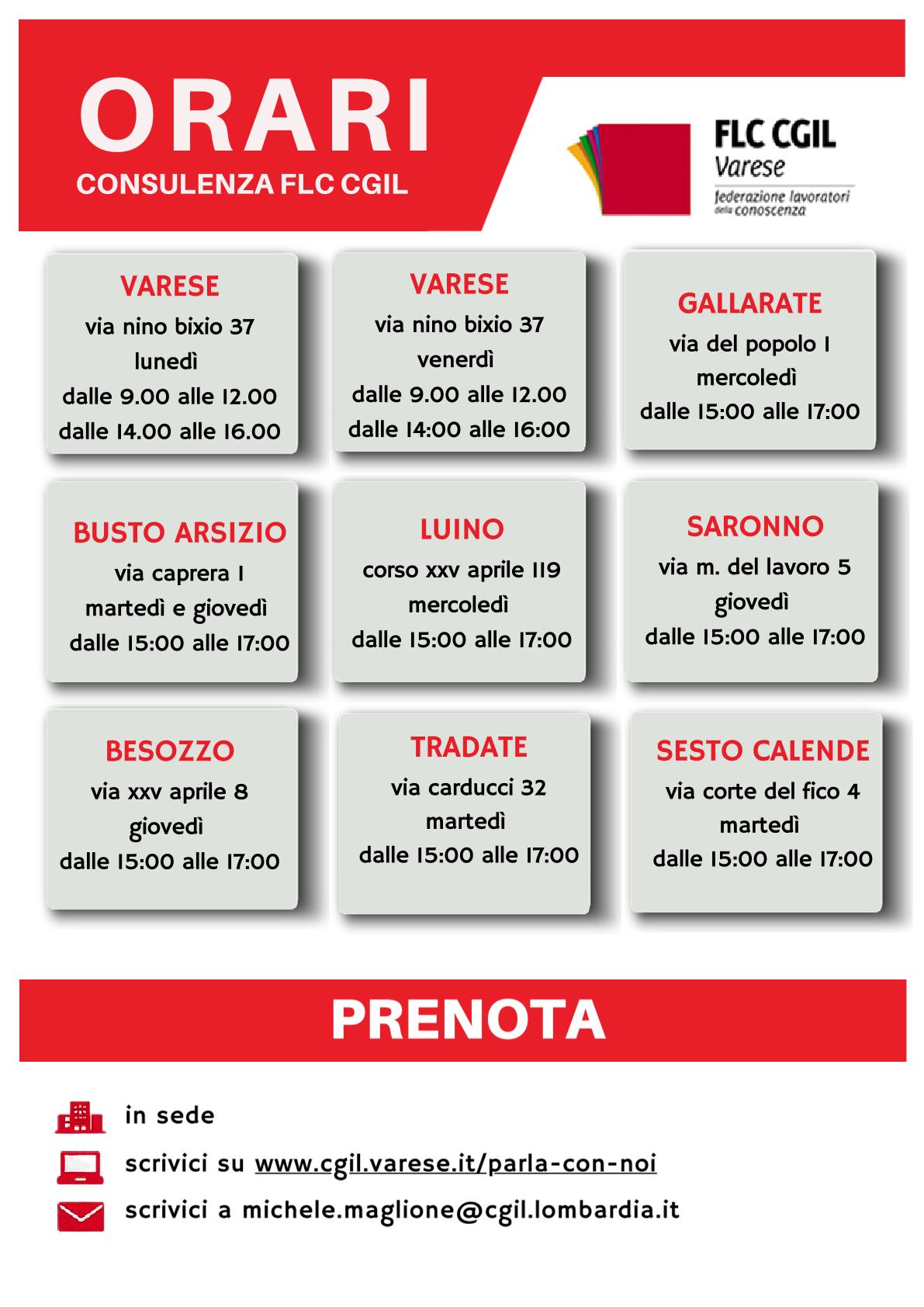 ORARI
CONSULENZA FLC CGIL

FLC CGIL
Varese
federazione lavoratori della conoscenza

VARESE
via nino bixio 37
lunedì
dalle 9.00 alle 12.00
dalle 14.00 alle 16.00

VARESE
via nino bixio 37
venerdì
dalle 9.00 alle 12.00
dalle 14:00 alle 16:00

GALLARATE
via del popolo 1
mercoledì
dalle 15:00 alle 17:00

BUSTO ARSIZIO
via caprera 1
martedì e giovedì
dalle 15:00 alle 17:00

LUINO
corso xxv aprile 119
mercoledì
dalle 15:00 alle 17:00

SARONNO
via m. del lavoro 5
giovedì
dalle 15:00 alle 17:00

BESOZZO
via xxv aprile 8
giovedì
dalle 15:00 alle 17:00

TRADATE
via carducci 32
martedì
dalle 15:00 alle 17:00

SESTO CALENDE
via corte del fico 4
martedì
dalle 15:00 alle 17:00

PRENOTA

in sede

scrivici su www.cgil.varese.it/parla-con-noi

scrivici a michele.maglione@cgil.lombardia.it